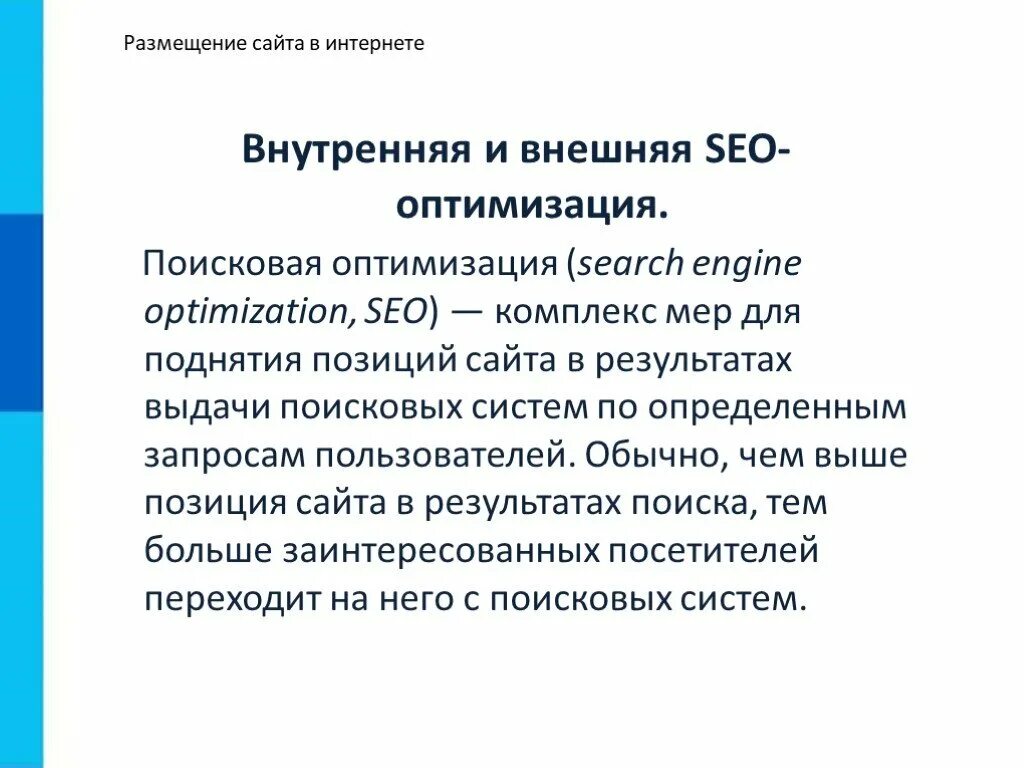 Размещение сайта в интернете

Внутренняя и внешняя SEO-оптимизация.

Поисковая оптимизация (search engine optimization, SEO) — комплекс мер для поднятия позиций сайта в результатах выдачи поисковых систем по определенным запросам пользователей. Обычно, чем выше позиция сайта в результатах поиска, тем больше заинтересованных посетителей переходит на него с поисковых систем.